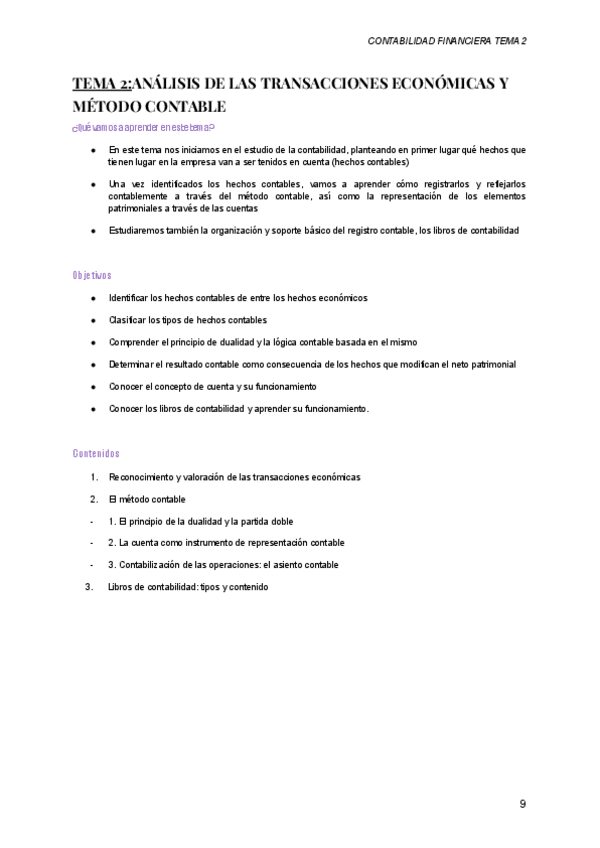 CONTABILIDAD FINANCIERA TEMA 2

TEMA 2:ANÁLISIS DE LAS TRANSACCIONES ECONÓMICAS Y MÉTODO CONTABLE

¿Qué vamos a aprender en este tema?

- En este tema nos iniciamos en el estudio de la contabilidad, planteando en primer lugar qué hechos que tienen lugar en la empresa van a ser tenidos en cuenta (hechos contables)
- Una vez identificados los hechos contables, vamos a aprender cómo registrarlos y reflejarlos contablemente a través del método contable, así como la representación de los elementos patrimoniales a través de las cuentas
- Estudiaremos también la organización y soporte básico del registro contable, los libros de contabilidad

Objetivos

- Identificar los hechos contables de entre los hechos económicos
- Clasificar los tipos de hechos contables
- Comprender el principio de dualidad y la lógica contable basada en el mismo
- Determinar el resultado contable como consecuencia de los hechos que modifican el neto patrimonial
- Conocer el concepto de cuenta y su funcionamiento
- Conocer los libros de contabilidad y aprender su funcionamiento.

Contenidos

1. Reconocimiento y valoración de las transacciones económicas
2. El método contable
- 1. El principio de la dualidad y la partida doble
- 2. La cuenta como instrumento de representación contable
- 3. Contabilización de las operaciones: el asiento contable
3. Libros de contabilidad: tipos y contenido

9